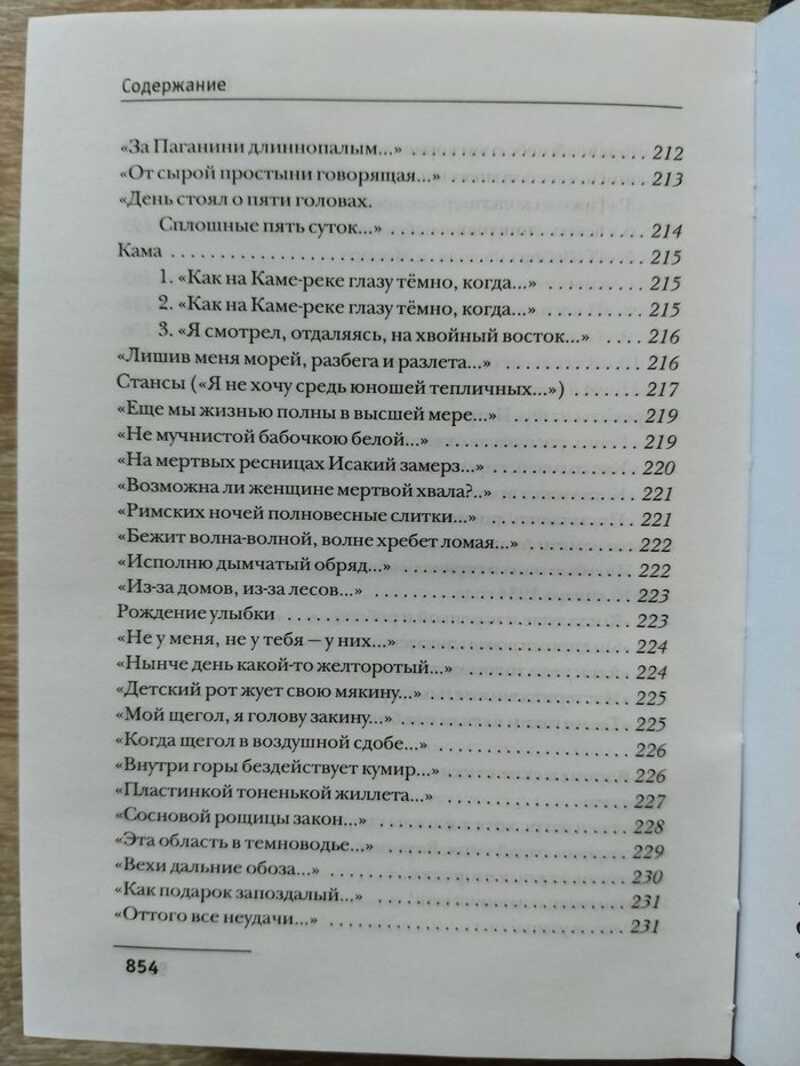 Содержание

«За Паганини длиннопалым...» 212
«От сырой простыни говорящая...» 213
«День стоял о пяти головах.
Сплошные пять суток...» 214
Кама 215
1. «Как на Каме-реке глазу тёмно, когда...» 215
2. «Как на Каме-реке глазу тёмно, когда...» 215
3. «Я смотрел, отдаляясь, на хвойный восток...» 216
«Лишив меня морей, разбега и разлета...» 216
Стансы («Я не хочу средь юношей тепличных...») 217
«Еще мы жизнью полны в высшей мере...» 219
«Не мучнистой бабочкою белой...» 219
«На мертвых ресницах Исакий замерз...» 220
«Возможна ли женщине мертвой хвала?..» 221
«Римских ночей полновесные слитки...» 221
«Бежит волна-волной, волне хребет ломая...» 222
«Исполню дымчатый обряд...» 222
«Из-за домов, из-за лесов...» 223
Рождение улыбки 223
«Не у меня, не у тебя — у них...» 224
«Нынче день какой-то желторотый...» 224
«Детский рот жует свою мякину...» 225
«Мой щегол, я голову закину...» 225
«Когда щегол в воздушной сдобе...» 226
«Внутри горы бездействует кумир...» 226
«Пластинкой тоненькой жиллета...» 227
«Сосновой рощицы закон...» 228
«Эта область в темноводье...» 229
«Вехи дальние обоза...» 230
«Как подарок запоздалый...» 231
«Оттого все неудачи...» 231

854